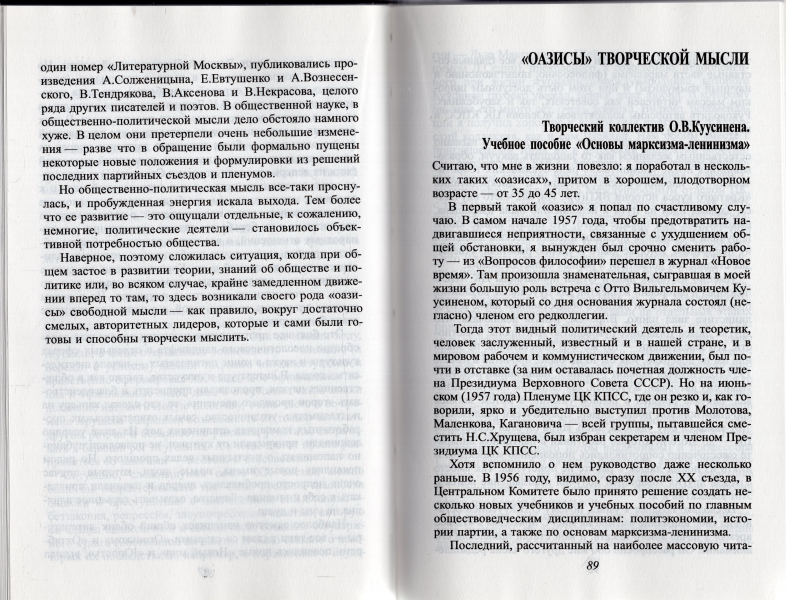 один номер «Литературной Москвы», публиковались произведения А.Солженицына, Е.Евтушенко и А.Вознесенского, В.Тендрякова, В.Аксенова и В.Некрасова, целого ряда других писателей и поэтов. В общественной науке, в общественно-политической мысли дело обстояло намного хуже. В целом они претерпели очень небольшие изменения — разве что в обращение были формально пущены некоторые новые положения и формулировки из решений последних партийных съездов и пленумов.

Но общественно-политическая мысль все-таки проснулась, и пробужденная энергия искала выхода. Тем более что ее развитие — это ощущали отдельные, к сожалению, немногие, политические деятели — становилось объективной потребностью общества.

Наверное, поэтому сложилась ситуация, когда при общем застое в развитии теории, знаний об обществе и политике или, во всяком случае, крайне замедленном движении вперед то там, то здесь возникали своего рода «оазисы» свободной мысли — как правило, вокруг достаточно смелых, авторитетных лидеров, которые и сами были готовы и способны творчески мыслить.

«ОАЗИСЫ» ТВОРЧЕСКОЙ МЫСЛИ

Творческий коллектив О.В.Куусинена.
Учебное пособие «Основы марксизма-ленинизма»

Считаю, что мне в жизни повезло: я поработал в нескольких таких «оазисах», притом в хорошем, плодотворном возрасте — от 35 до 45 лет.

В первый такой «оазис» я попал по счастливому случаю. В самом начале 1957 года, чтобы предотвратить надвигавшиеся неприятности, связанные с ухудшением общей обстановки, я вынужден был срочно сменить работу — из «Вопросов философии» перешел в журнал «Новое время». Там произошла знаменательная, сыгравшая в моей жизни большую роль встреча с Отто Вильгельмовичем Куусиненом, который со дня основания журнала состоял (негласно) членом его редколлегии.

Тогда этот видный политический деятель и теоретик, человек заслуженный, известный и в нашей стране, и в мировом рабочем и коммунистическом движении, был почти в отставке (за ним оставалась почетная должность члена Президиума Верховного Совета СССР). Но на июньском (1957 года) Пленуме ЦК КПСС, где он резко и, как говорили, ярко и убедительно выступил против Молотова, Маленкова, Кагановича — всей группы, пытавшейся сместить Н.С.Хрущева, был избран секретарем и членом Президиума ЦК КПСС.

Хотя вспомнило о нем руководство даже несколько раньше. В 1956 году, видимо, сразу после XX съезда, в Центральном Комитете было принято решение создать несколько новых учебников и учебных пособий по главным обществоведческим дисциплинам: политэкономии, истории партии, а также по основам марксизма-ленинизма.

Последний, рассчитанный на наиболее массовую чита-

89